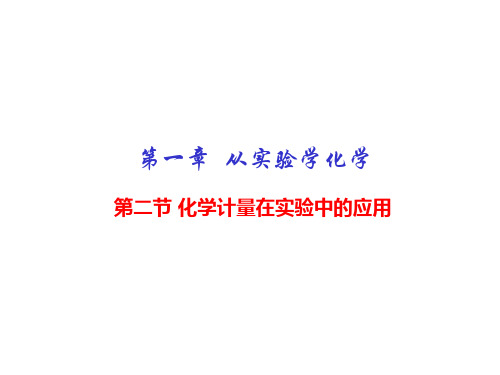 第一章 从实验学化学

第二节 化学计量在实验中的应用